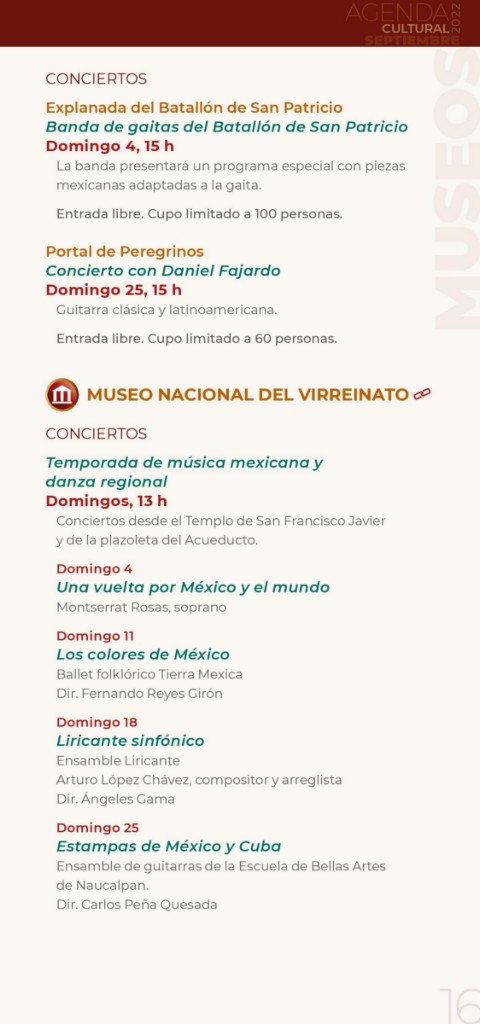 AGENDA CULTURAL SEPTIEMBRE 2022

MUSEOS

CONCIERTOS

Explanada del Batallón de San Patricio
Banda de gaitas del Batallón de San Patricio
Domingo 4, 15 h
La banda presentará un programa especial con piezas mexicanas adaptadas a la gaita.

Entrada libre. Cupo limitado a 100 personas.

Portal de Peregrinos
Concierto con Daniel Fajardo
Domingo 25, 15 h
Guitarra clásica y latinoamericana.

Entrada libre. Cupo limitado a 60 personas.

MUSEO NACIONAL DEL VIRREINATO

CONCIERTOS

Temporada de música mexicana y danza regional
Domingos, 13 h
Conciertos desde el Templo de San Francisco Javier y de la plazoleta del Acueducto.

Domingo 4
Una vuelta por México y el mundo
Montserrat Rosas, soprano

Domingo 11
Los colores de México
Ballet folklórico Tierra Mexica
Dir. Fernando Reyes Girón

Domingo 18
Liricante sinfónico
Ensamble Liricante
Arturo López Chávez, compositor y arreglista
Dir. Ángeles Gama

Domingo 25
Estampas de México y Cuba
Ensamble de guitarras de la Escuela de Bellas Artes de Naucalpan.
Dir. Carlos Peña Quesada

16